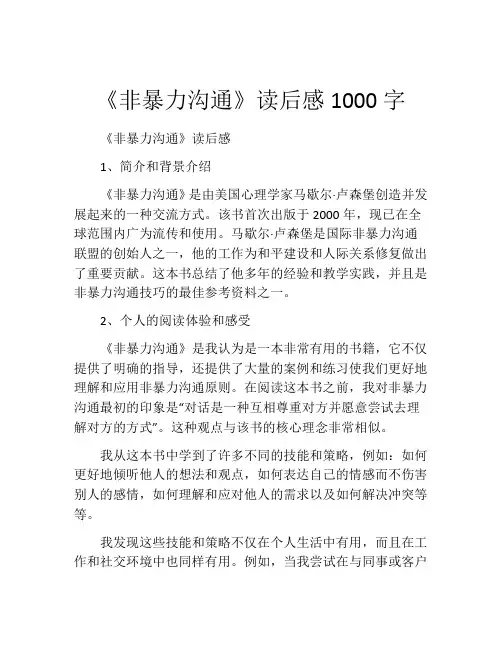 《非暴力沟通》读后感 1000 字

《非暴力沟通》读后感

1、简介和背景介绍

《非暴力沟通》是由美国心理学家马歇尔·卢森堡创造并发展起来的一种交流方式。该书首次出版于 2000 年，现已在全球范围内广为流传和使用。马歇尔·卢森堡是国际非暴力沟通联盟的创始人之一，他的工作为和平建设和人际关系修复做出了重要贡献。这本书总结了他多年的经验和教学实践，并且是非暴力沟通技巧的最佳参考资料之一。

2、个人的阅读体验和感受

《非暴力沟通》是我认为是一本非常有用的书籍，它不仅提供了明确的指导，还提供了大量的案例和练习使我们更好地理解和应用非暴力沟通原则。在阅读这本书之前，我对非暴力沟通最初的印象是“对话是一种互相尊重对方并愿意尝试去理解对方的方式”。这种观点与该书的核心理念非常相似。

我从这本书中学到了许多不同的技能和策略，例如：如何更好地倾听他人的想法和观点，如何表达自己的情感而不伤害别人的感情，如何理解和应对他人的需求以及如何解决冲突等等。

我发现这些技能和策略不仅在个人生活中有用，而且在工作和社交环境中也同样有用。例如，当我尝试在与同事或客户